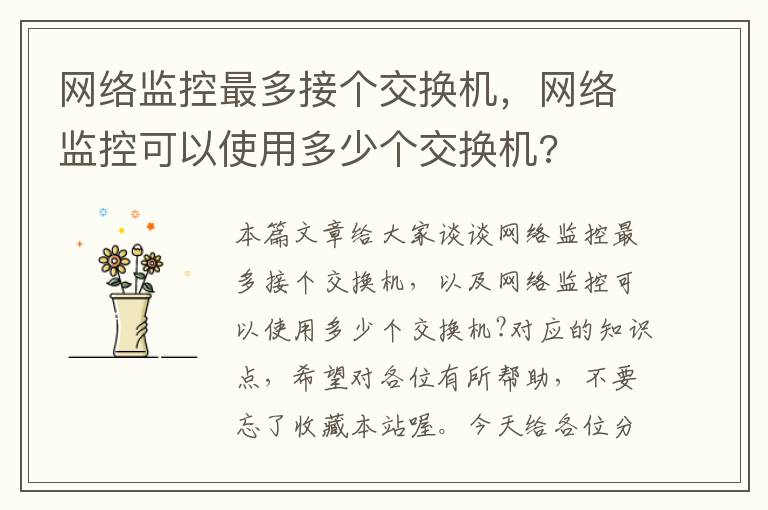 网络监控最多接个交换机，网络监控可以使用多少个交换机?

本篇文章给大家谈谈网络监控最多接个交换机，以及网络监控可以使用多少个交换机?对应的知识点，希望对各位有所帮助，不要忘了收藏本站喔。今天给各位分